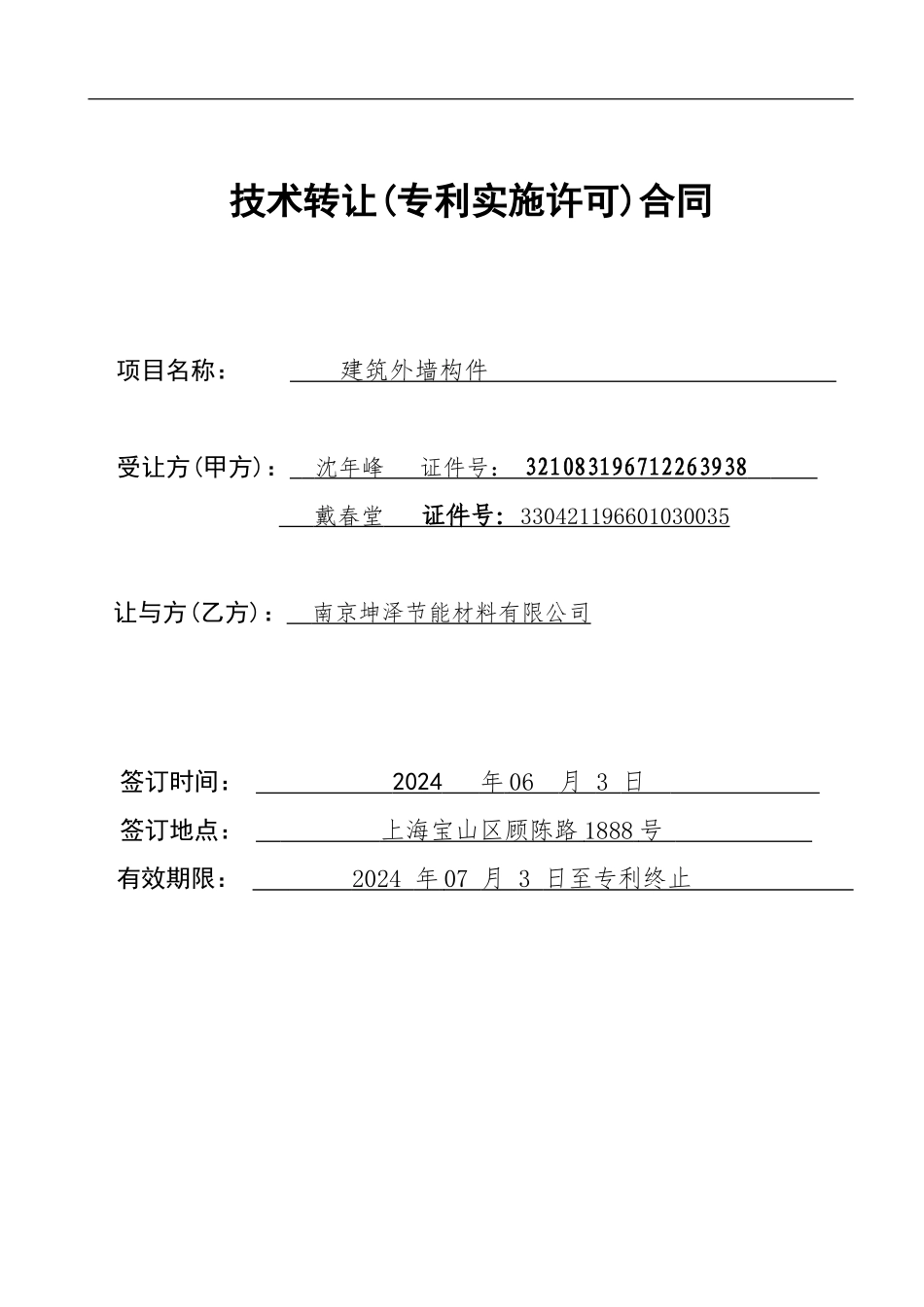 技术转让(专利实施许可)合同

项目名称： 建筑外墙构件

受让方(甲方)： 沈年峰 证件号： 321083196712263938

戴春堂 证件号： 330421196601030035

让与方(乙方)： 南京坤泽节能材料有限公司

签订时间： 2024 年 06 月 3 日

签订地点： 上海宝山区顾陈路 1888 号

有效期限： 2024 年 07 月 3 日至专利终止